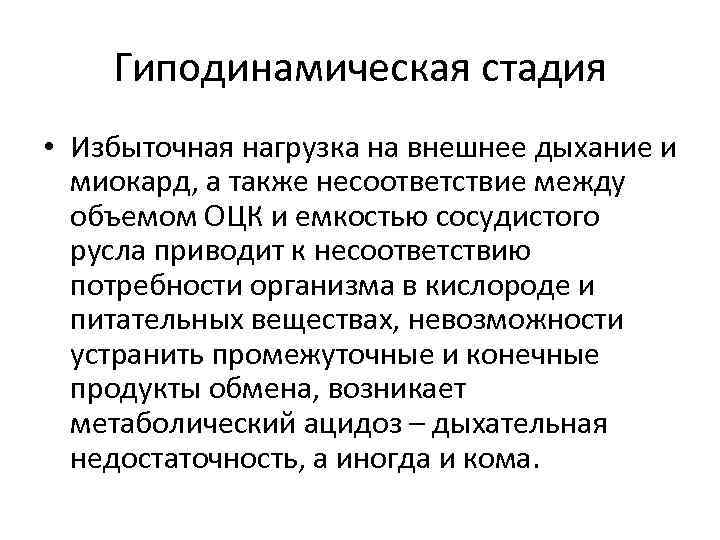 Гиподинамическая стадия

• Избыточная нагрузка на внешнее дыхание и миокард, а также несоответствие между объемом ОЦК и емкостью сосудистого русла приводит к несоответствию потребности организма в кислороде и питательных веществах, невозможности устранить промежуточные и конечные продукты обмена, возникает метаболический ацидоз – дыхательная недостаточность, а иногда и кома.